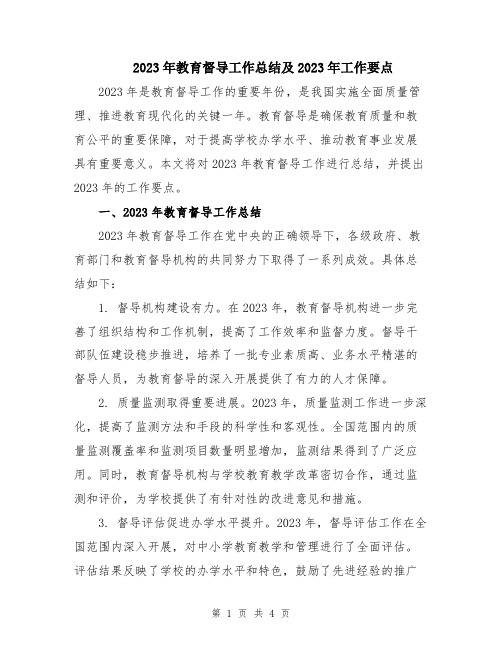 2023年教育督导工作总结及2023年工作要点

2023年是教育督导工作的重要年份，是我国实施全面质量管理、推进教育现代化的关键一年。教育督导是确保教育质量和教育公平的重要保障，对于提高学校办学水平、推动教育事业发展具有重要意义。本文将对2023年教育督导工作进行总结，并提出2023年的工作要点。

一、2023年教育督导工作总结

2023年教育督导工作在党中央的正确领导下，各级政府、教育部门和教育督导机构的共同努力下取得了一系列成效。具体总结如下：

1. 督导机构建设有力。在2023年，教育督导机构进一步完善了组织结构和工作机制，提高了工作效率和监督力度。督导干部队伍建设稳步推进，培养了一批专业素质高、业务水平精湛的督导人员，为教育督导的深入开展提供了有力的人才保障。

2. 质量监测取得重要进展。2023年，质量监测工作进一步深化，提高了监测方法和手段的科学性和客观性。全国范围内的质量监测覆盖率和监测项目数量明显增加，监测结果得到了广泛应用。同时，教育督导机构与学校教育教学改革密切合作，通过监测和评价，为学校提供了有针对性的改进意见和措施。

3. 督导评估促进办学水平提升。2023年，督导评估工作在全国范围内深入开展，对中小学教育教学和管理进行了全面评估。评估结果反映了学校的办学水平和特色，鼓励了先进经验的推广

第 1 页 共 4 页